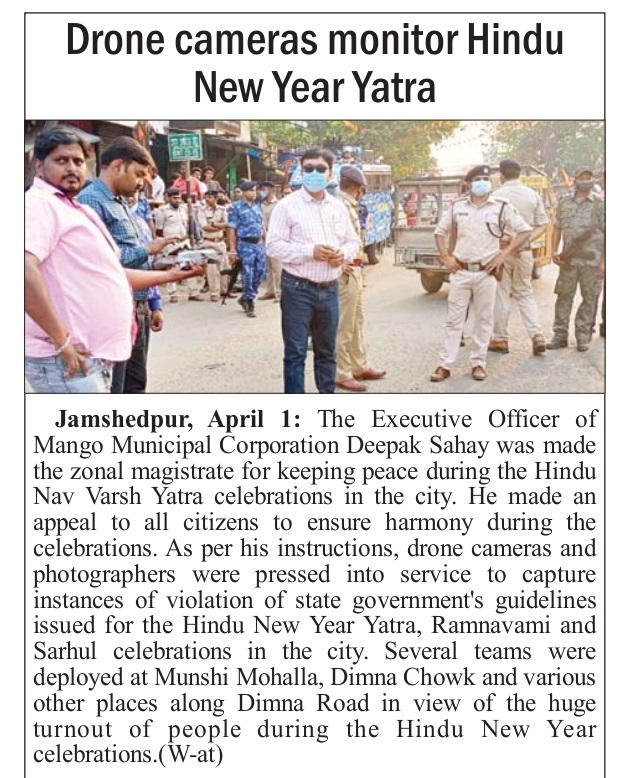 Drone cameras monitor Hindu New Year Yatra

Jamshedpur, April 1: The Executive Officer of Mango Municipal Corporation Deepak Sahay was made the zonal magistrate for keeping peace during the Hindu Nav Varsh Yatra celebrations in the city. He made an appeal to all citizens to ensure harmony during the celebrations. As per his instructions, drone cameras and photographers were pressed into service to capture instances of violation of state government's guidelines issued for the Hindu New Year Yatra, Ramnavami and Sarhul celebrations in the city. Several teams were deployed at Munshi Mohalla, Dimna Chowk and various other places along Dimna Road in view of the huge turnout of people during the Hindu New Year celebrations.(W-at)